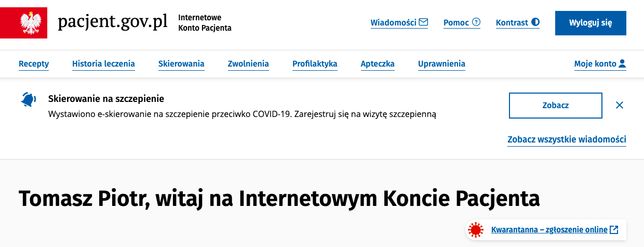 pacjent.gov.pl Internetowe Konto Pacjenta

Wiadomości Pomoc Kontrast Wyloguj się

Recepty Historia leczenia Skierowania Zwolnienia Profilaktyka Apteczka Uprawnienia Moje konto

Skierowanie na szczepienie
Wystawiono e-skierowanie na szczepienie przeciwko COVID-19. Zarejestruj się na wizytę szczepienną

Zobacz

Zobacz wszystkie wiadomości

Tomasz Piotr, witaj na Internetowym Koncie Pacjenta

Kwarantanna – zgłoszenie online